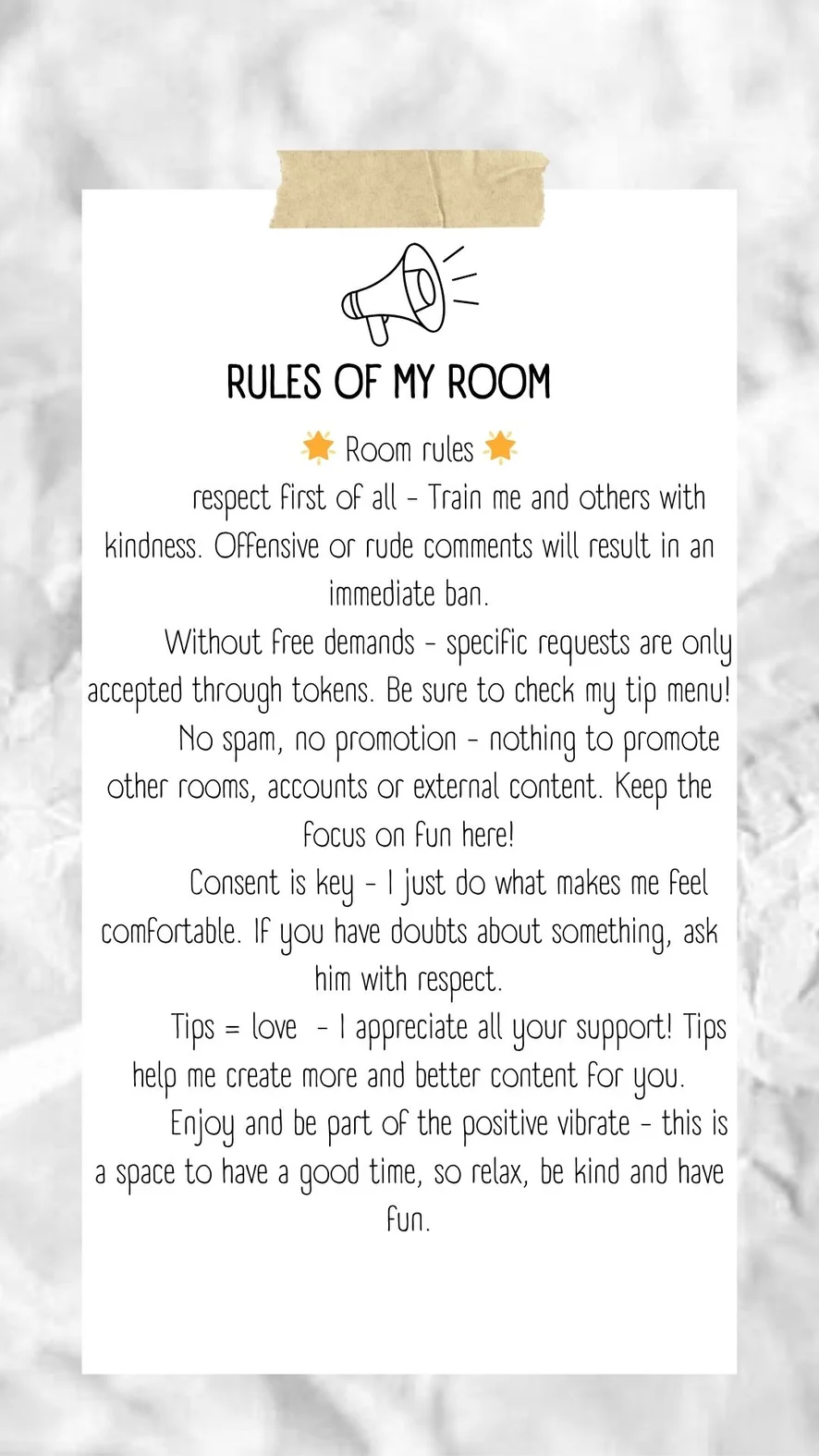 RULES OF MY ROOM

🌟 Room rules 🌟

respect first of all - Train me and others with kindness. Offensive or rude comments will result in an immediate ban.

Without free demands - specific requests are only accepted through tokens. Be sure to check my tip menu!

No spam, no promotion - nothing to promote other rooms, accounts or external content. Keep the focus on fun here!

Consent is key - I just do what makes me feel comfortable. If you have doubts about something, ask him with respect.

Tips = love - I appreciate all your support! Tips help me create more and better content for you.

Enjoy and be part of the positive vibrate - this is a space to have a good time, so relax, be kind and have fun.